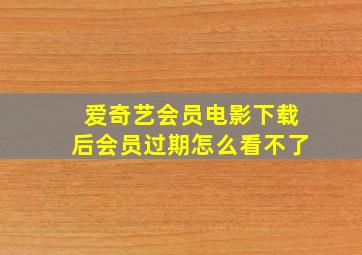 爱奇艺会员电影下载后会员过期怎么看不了